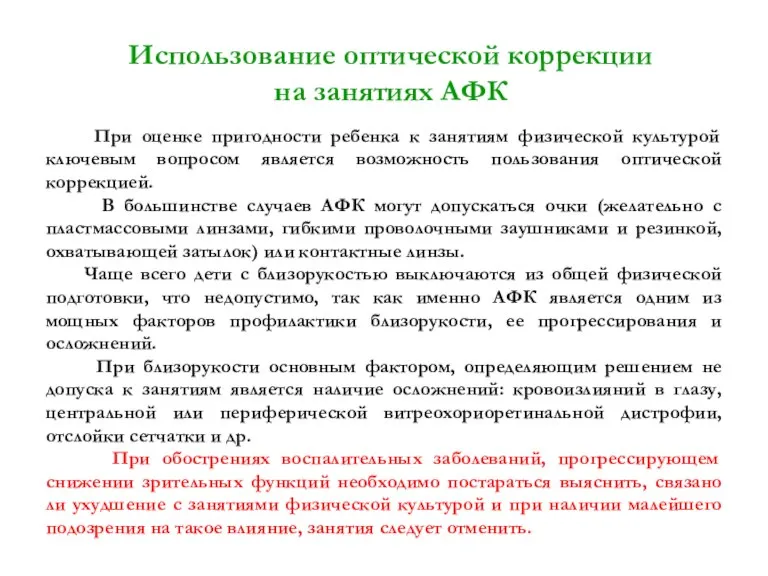 Использование оптической коррекции на занятиях АФК

При оценке пригодности ребенка к занятиям физической культурой ключевым вопросом является возможность пользования оптической коррекцией.

В большинстве случаев АФК могут допускаться очки (желательно с пластмассовыми линзами, гибкими проволочными заушниками и резинкой, охватывающей затылок) или контактные линзы.

Чаще всего дети с близорукостью выключаются из общей физической подготовки, что недопустимо, так как именно АФК является одним из мощных факторов профилактики близорукости, ее прогрессирования и осложнений.

При близорукости основным фактором, определяющим решением не допуска к занятиям является наличие осложнений: кровоизлияний в глазу, центральной или периферической витреохориоретинальной дистрофии, отслойки сетчатки и др.

При обострениях воспалительных заболеваний, прогрессирующем снижении зрительных функций необходимо постараться выяснить, связано ли ухудшение с занятиями физической культурой и при наличии малейшего подозрения на такое влияние, занятия следует отменить.